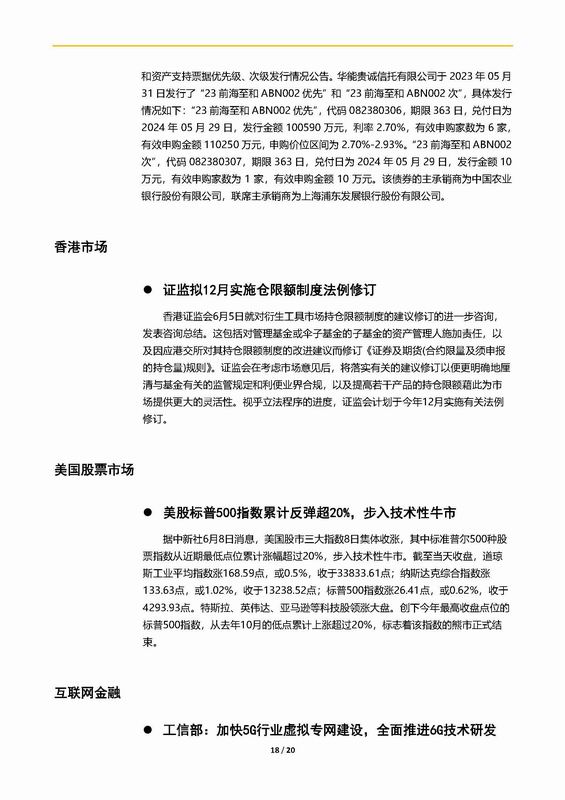 和资产支持票据优先级、次级发行情况公告。华能贵诚信托有限公司于 2023 年 05 月 31 日发行了“23 前海至和 ABN002 优先”和“23 前海至和 ABN002 次”，具体发行情况如下：“23 前海至和 ABN002 优先”，代码 082380306，期限 363 日，兑付日为 2024 年 05 月 29 日，发行金额 100590 万元，利率 2.70%，有效申购家数为 6 家，有效申购金额 110250 万元，申购价位区间为 2.70%-2.93%。“23 前海至和 ABN002 次”，代码 082380307，期限 363 日，兑付日为 2024 年 05 月 29 日，发行金额 10 万元，有效申购家数为 1 家，有效申购金额 10 万元。该债券的主承销商为中国农业银行股份有限公司，联席主承销商为上海浦东发展银行股份有限公司。

香港市场

● 证监拟12月实施仓限额制度法例修订

香港证监会6月5日就对衍生工具市场持仓限额制度的建议修订的进一步咨询，发表咨询总结。这包括对管理基金或伞子基金的子基金的资产管理人施加责任，以及因应港交所对其持仓限额制度的改进建议而修订《证券及期货(合约限量及须申报的持仓量)规则》。证监会在考虑市场意见后，将落实有关的建议修订以便更明确地厘清与基金有关的监管规定和利便业界合规，以及提高若干产品的持仓限额藉此为市场提供更大的灵活性。视乎立法程序的进度，证监会计划于今年12月实施有关法例修订。

美国股票市场

● 美股标普500指数累计反弹超20%，步入技术性牛市

据中新社6月8日消息，美国股市三大指数8日集体收涨，其中标准普尔500种股票指数从近期最低点位累计涨幅超过20%，步入技术性牛市。截至当天收盘，道琼斯工业平均指数涨168.59点，或0.5%，收于33833.61点；纳斯达克综合指数涨133.63点，或1.02%，收于13238.52点；标普500指数涨26.41点，或0.62%，收于4293.93点。特斯拉、英伟达、亚马逊等科技股领涨大盘。创下今年最高收盘点位的标普500指数，从去年10月的低点累计上涨超过20%，标志着该指数的熊市正式结束。

互联网金融

● 工信部：加快5G行业虚拟专网建设，全面推进6G技术研发

18 / 20